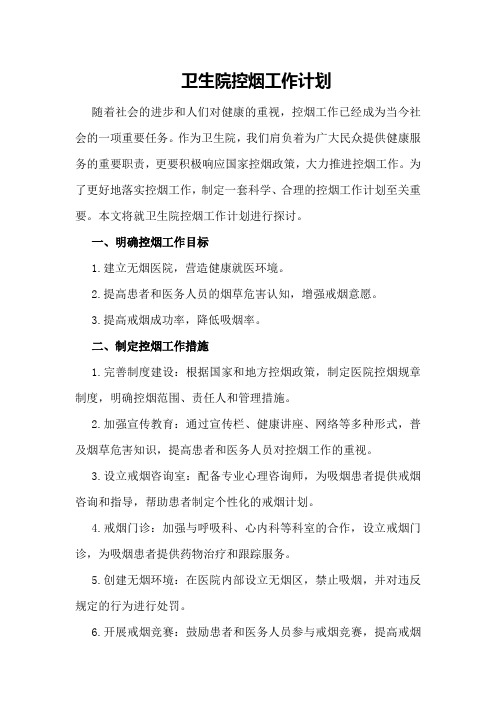 卫生院控烟工作计划

随着社会的进步和人们对健康的重视，控烟工作已经成为当今社会的一项重要任务。作为卫生院，我们肩负着为广大民众提供健康服务的重要职责，更要积极响应国家控烟政策，大力推进控烟工作。为了更好地落实控烟工作，制定一套科学、合理的控烟工作计划至关重要。本文将就卫生院控烟工作计划进行探讨。

一、明确控烟工作目标

1.建立无烟医院，营造健康就医环境。

2.提高患者和医务人员的烟草危害认知，增强戒烟意愿。

3.提高戒烟成功率，降低吸烟率。

二、制定控烟工作措施

1.完善制度建设：根据国家和地方控烟政策，制定医院控烟规章制度，明确控烟范围、责任人和管理措施。

2.加强宣传教育：通过宣传栏、健康讲座、网络等多种形式，普及烟草危害知识，提高患者和医务人员对控烟工作的重视。

3.设立戒烟咨询室：配备专业心理咨询师，为吸烟患者提供戒烟咨询和指导，帮助患者制定个性化的戒烟计划。

4.戒烟门诊：加强与呼吸科、心内科等科室的合作，设立戒烟门诊，为吸烟患者提供药物治疗和跟踪服务。

5.创建无烟环境：在医院内部设立无烟区，禁止吸烟，并对违反规定的行为进行处罚。

6.开展戒烟竞赛：鼓励患者和医务人员参与戒烟竞赛，提高戒烟